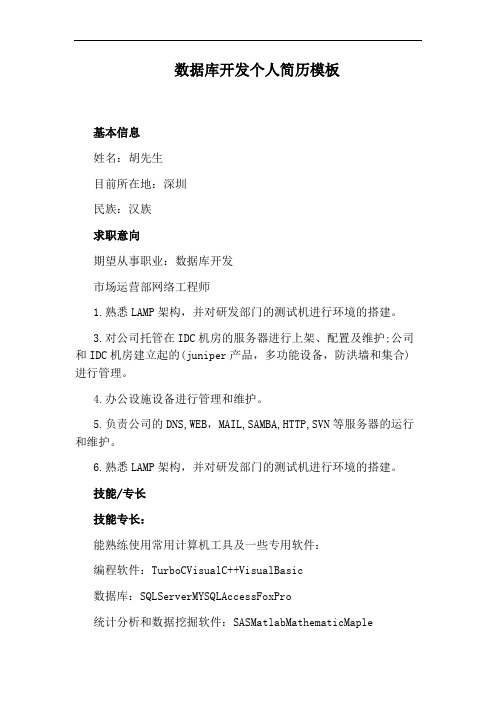 数据库开发个人简历模板

基本信息

姓名：胡先生

目前所在地：深圳

民族：汉族

求职意向

期望从事职业：数据库开发

市场运营部网络工程师

1.熟悉LAMP架构，并对研发部门的测试机进行环境的搭建。

3.对公司托管在IDC机房的服务器进行上架、配置及维护;公司和IDC机房建立起的(juniper产品，多功能设备，防洪墙和集合)进行管理。

4.办公设施设备进行管理和维护。

5.负责公司的DNS,WEB，MAIL,SAMBA,HTTP,SVN等服务器的运行和维护。

6.熟悉LAMP架构，并对研发部门的测试机进行环境的搭建。

技能/专长

技能专长：

能熟练使用常用计算机工具及一些专用软件：

编程软件：TurboCVisualC++VisualBasic

数据库：SQLServerMYSQLAccessFoxPro

统计分析和数据挖掘软件：SASMatlabMathematicMaple